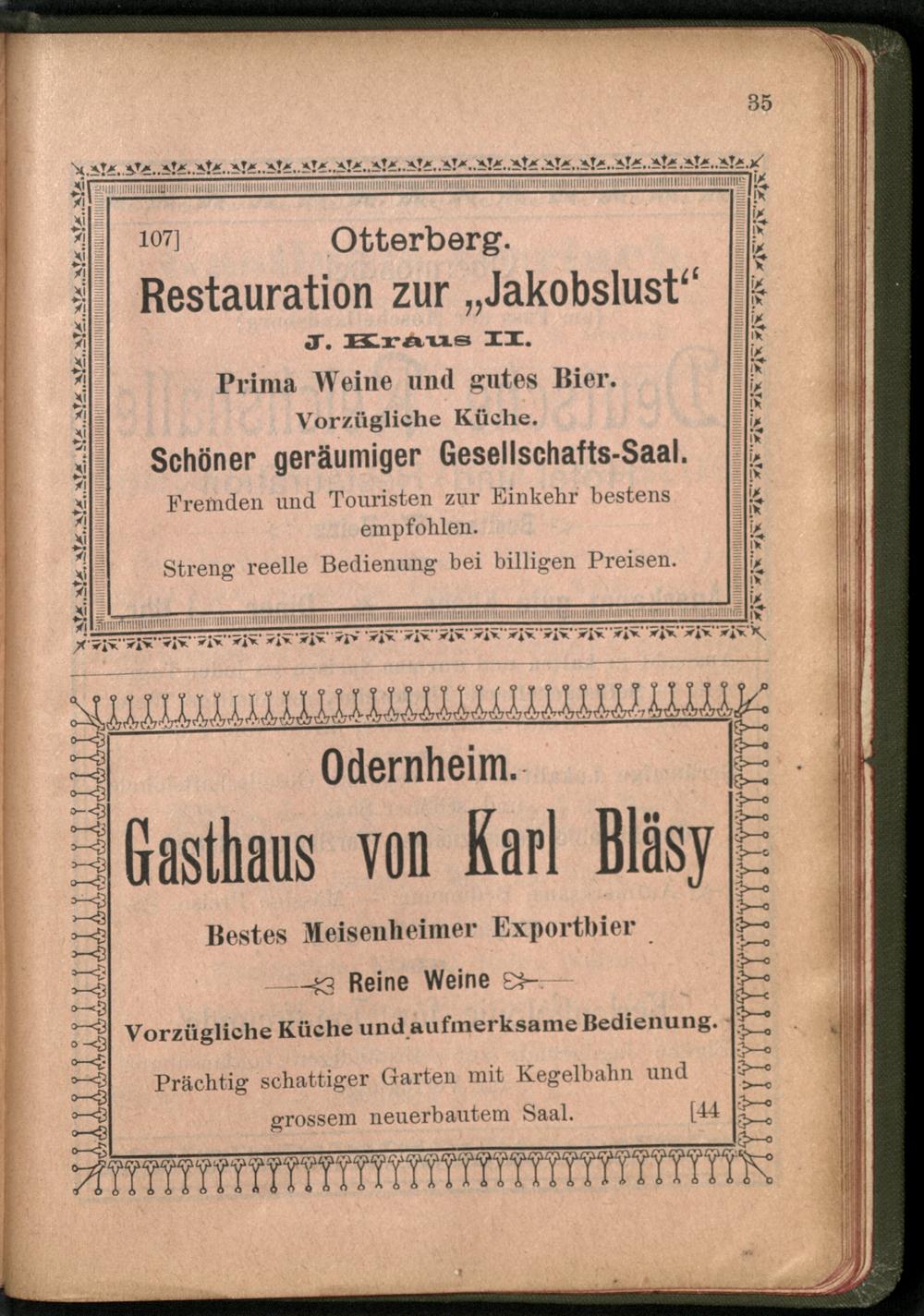 35

107] Otterberg.

Restauration zur „Jakobslust“

J. Kraus II.

Prima Weine und gutes Bier.

Vorzügliche Küche.

Schöner geräumiger Gesellschafts-Saal.

Fremden und Touristen zur Einkehr bestens empfohlen.

Streng reelle Bedienung bei billigen Preisen.

Odernheim.

Gasthaus von Karl Bläsy

Bestes Meisenheimer Exportbier

Reine Weine

Vorzügliche Küche und aufmerksame Bedienung.

Prächtig schattiger Garten mit Kegelbahn und grossem neuerbautem Saal. [44